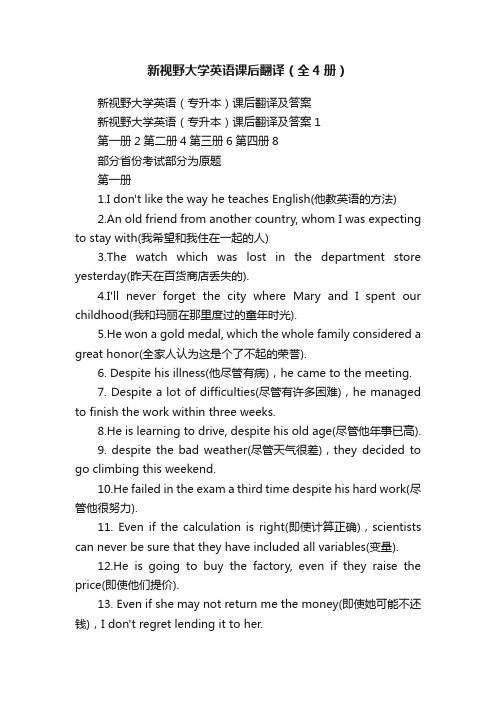 新视野大学英语课后翻译（全4册）

新视野大学英语（专升本）课后翻译及答案

新视野大学英语（专升本）课后翻译及答案 1

第一册 2 第二册 4 第三册 6 第四册 8

部分省份考试部分为原题

第一册

1.I don't like the way he teaches English(他教英语的方法)

2.An old friend from another country, whom I was expecting to stay with(我希望和我住在一起的人)

3.The watch which was lost in the department store yesterday(昨天在百货商店丢失的).

4.I'll never forget the city where Mary and I spent our childhood(我和玛丽在那里度过的童年时光).

5.He won a gold medal, which the whole family considered a great honor(全家人认为这是个了不起的荣誉).

6. Despite his illness(他尽管有病)，he came to the meeting.

7. Despite a lot of difficulties(尽管有许多困难)，he managed to finish the work within three weeks.

8.He is learning to drive, despite his old age(尽管他年事已高).

9. despite the bad weather(尽管天气很差)，they decided to go climbing this weekend.

10.He failed in the exam a third time despite his hard work(尽管他很努力).

11. Even if the calculation is right(即使计算正确)，scientists can never be sure that they have included all variables(变量).

12.He is going to buy the factory, even if they raise the price(即使他们提价).

13. Even if she may not return me the money(即使她可能不还钱)，I don't regret lending it to her.